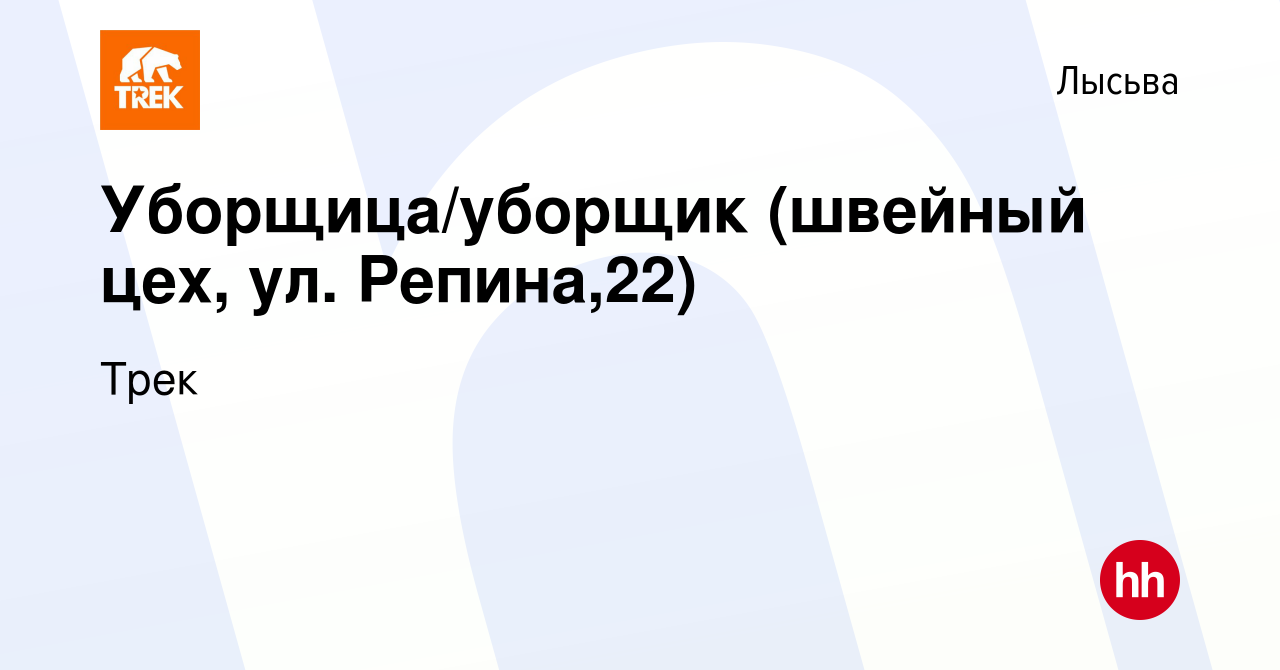 TREK

Лысьва

Уборщица/уборщик (швейный цех, ул. Репина,22)

Трек

hh